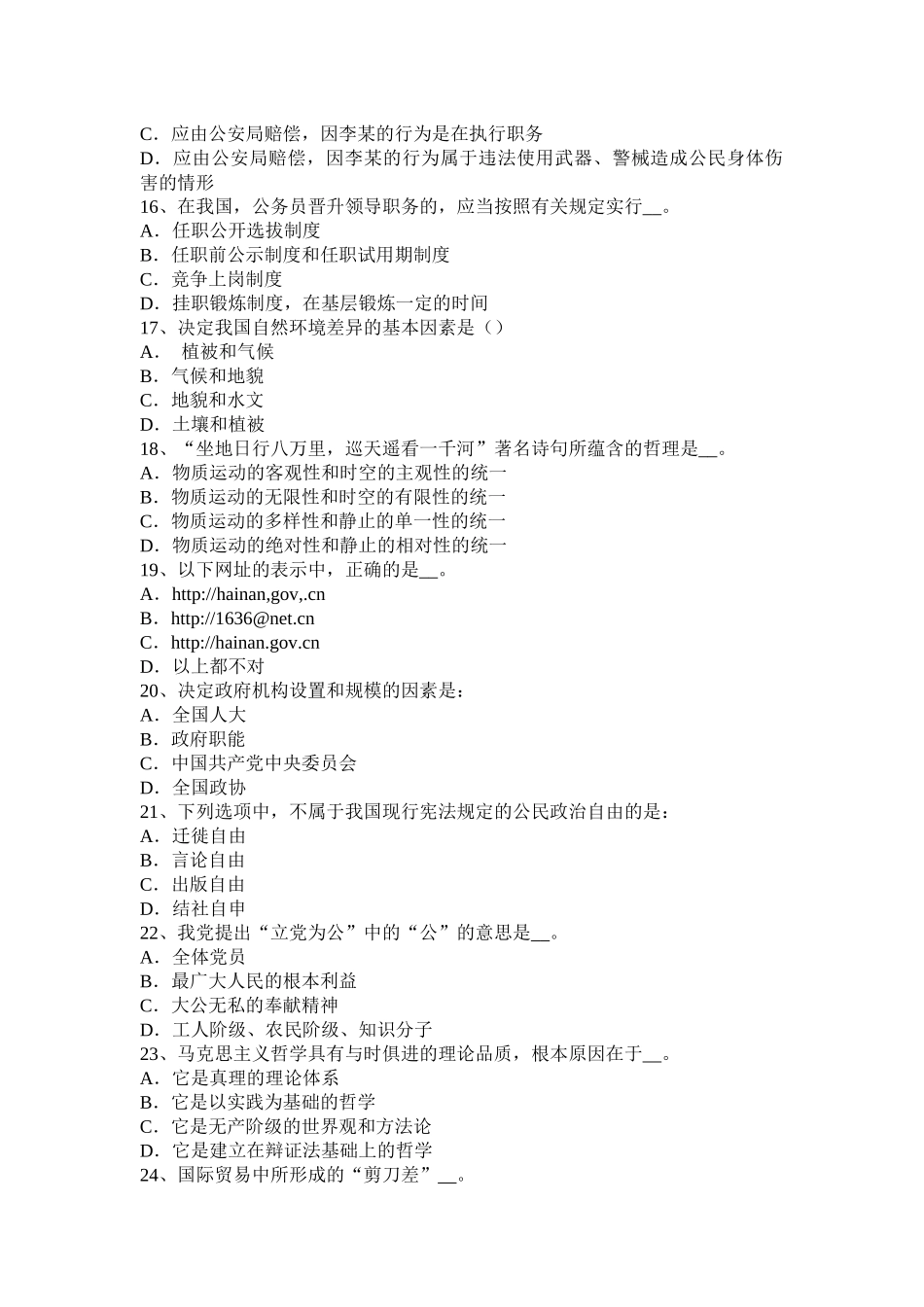 C．应由公安局赔偿，因李某的行为是在执行职务
D．应由公安局赔偿，因李某的行为属于违法使用武器、警械造成公民身体伤害的情形
16、在我国，公务员晋升领导职务的，应当按照有关规定实行__。
A．任职公开选拔制度
B．任职前公示制度和任职试用期制度
C．竞争上岗制度
D．挂职锻炼制度，在基层锻炼一定的时间
17、决定我国自然环境差异的基本因素是（）
A． 植被和气候
B．气候和地貌
C．地貌和水文
D．土壤和植被
18、“坐地日行八万里，巡天遥看一千河”著名诗句所蕴含的哲理是__。
A．物质运动的客观性和时空的主观性的统一
B．物质运动的无限性和时空的有限性的统一
C．物质运动的多样性和静止的单一性的统一
D．物质运动的绝对性和静止的相对性的统一
19、以下网址的表示中，正确的是__。
A．http://hainan,gov,.cn
B．http://1636@net.cn
C．http://hainan.gov.cn
D．以上都不对
20、决定政府机构设置和规模的因素是：
A．全国人大
B．政府职能
C．中国共产党中央委员会
D．全国政协
21、下列选项中，不属于我国现行宪法规定的公民政治自由的是：
A．迁徙自由
B．言论自由
C．出版自由
D．结社自申
22、我党提出“立党为公”中的“公”的意思是__。
A．全体党员
B．最广大人民的根本利益
C．大公无私的奉献精神
D．工人阶级、农民阶级、知识分子
23、马克思主义哲学具有与时俱进的理论品质，根本原因在于__。
A．它是真理的理论体系
B．它是以实践为基础的哲学
C．它是无产阶级的世界观和方法论
D．它是建立在辩证法基础上的哲学
24、国际贸易中所形成的“剪刀差”__。